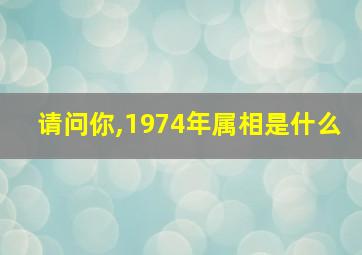 请问你,1974年属相是什么